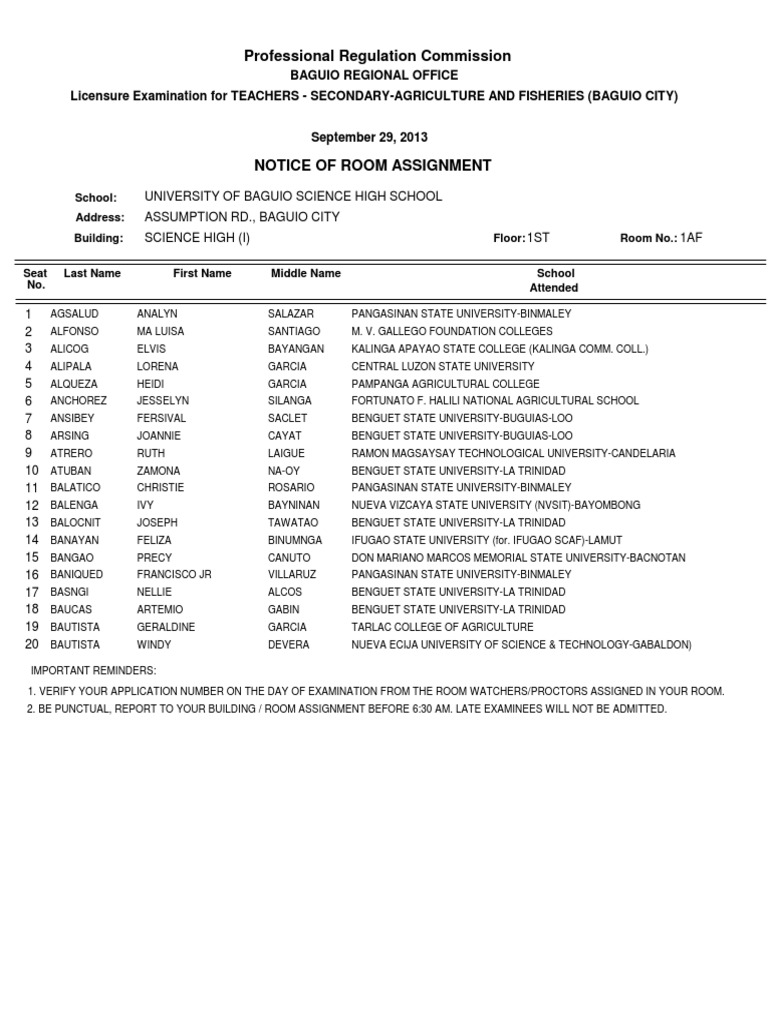 Professional Regulation Commission
BAGUIO REGIONAL OFFICE
Licensure Examination for TEACHERS - SECONDARY-AGRICULTURE AND FISHERIES (BAGUIO CITY)

September 29, 2013

NOTICE OF ROOM ASSIGNMENT

School: UNIVERSITY OF BAGUIO SCIENCE HIGH SCHOOL
Address: ASSUMPTION RD., BAGUIO CITY
Building: SCIENCE HIGH (I) Floor: 1ST Room No.: 1AF

| Seat No. | Last Name | First Name | Middle Name | School Attended |
|---|---|---|---|---|
| 1 | AGSALUD | ANALYN | SALAZAR | PANGASINAN STATE UNIVERSITY-BINMALEY |
| 2 | ALFONSO | MA LUISA | SANTIAGO | M. V. GALLEGO FOUNDATION COLLEGES |
| 3 | ALICOG | ELVIS | BAYANGAN | KALINGA APAYAO STATE COLLEGE (KALINGA COMM. COLL.) |
| 4 | ALIPALA | LORENA | GARCIA | CENTRAL LUZON STATE UNIVERSITY |
| 5 | ALQUEZA | HEIDI | GARCIA | PAMPANGA AGRICULTURAL COLLEGE |
| 6 | ANCHOREZ | JESSELYN | SILANGA | FORTUNATO F. HALILI NATIONAL AGRICULTURAL SCHOOL |
| 7 | ANSIBEY | FERSIVAL | SACLET | BENGUET STATE UNIVERSITY-BUGUIAS-LOO |
| 8 | ARSING | JOANNIE | CAYAT | BENGUET STATE UNIVERSITY-BUGUIAS-LOO |
| 9 | ATRERO | RUTH | LAIGUE | RAMON MAGSAYSAY TECHNOLOGICAL UNIVERSITY-CANDELARIA |
| 10 | ATUBAN | ZAMONA | NA-OY | BENGUET STATE UNIVERSITY-LA TRINIDAD |
| 11 | BALATICO | CHRISTIE | ROSARIO | PANGASINAN STATE UNIVERSITY-BINMALEY |
| 12 | BALENGA | IVY | BAYNINAN | NUEVA VIZCAYA STATE UNIVERSITY (NVSIT)-BAYOMBONG |
| 13 | BALOCNIT | JOSEPH | TAWATAO | BENGUET STATE UNIVERSITY-LA TRINIDAD |
| 14 | BANAYAN | FELIZA | BINUMNGA | IFUGAO STATE UNIVERSITY (for. IFUGAO SCAF)-LAMUT |
| 15 | BANGAO | PRECY | CANUTO | DON MARIANO MARCOS MEMORIAL STATE UNIVERSITY-BACNOTAN |
| 16 | BANIQUED | FRANCISCO JR | VILLARUZ | PANGASINAN STATE UNIVERSITY-BINMALEY |
| 17 | BASNGI | NELLIE | ALCOS | BENGUET STATE UNIVERSITY-LA TRINIDAD |
| 18 | BAUCAS | ARTEMIO | GABIN | BENGUET STATE UNIVERSITY-LA TRINIDAD |
| 19 | BAUTISTA | GERALDINE | GARCIA | TARLAC COLLEGE OF AGRICULTURE |
| 20 | BAUTISTA | WINDY | DEVERA | NUEVA ECIJA UNIVERSITY OF SCIENCE & TECHNOLOGY-GABALDON) |

IMPORTANT REMINDERS:
1. VERIFY YOUR APPLICATION NUMBER ON THE DAY OF EXAMINATION FROM THE ROOM WATCHERS/PROCTORS ASSIGNED IN YOUR ROOM.
2. BE PUNCTUAL, REPORT TO YOUR BUILDING / ROOM ASSIGNMENT BEFORE 6:30 AM. LATE EXAMINEES WILL NOT BE ADMITTED.